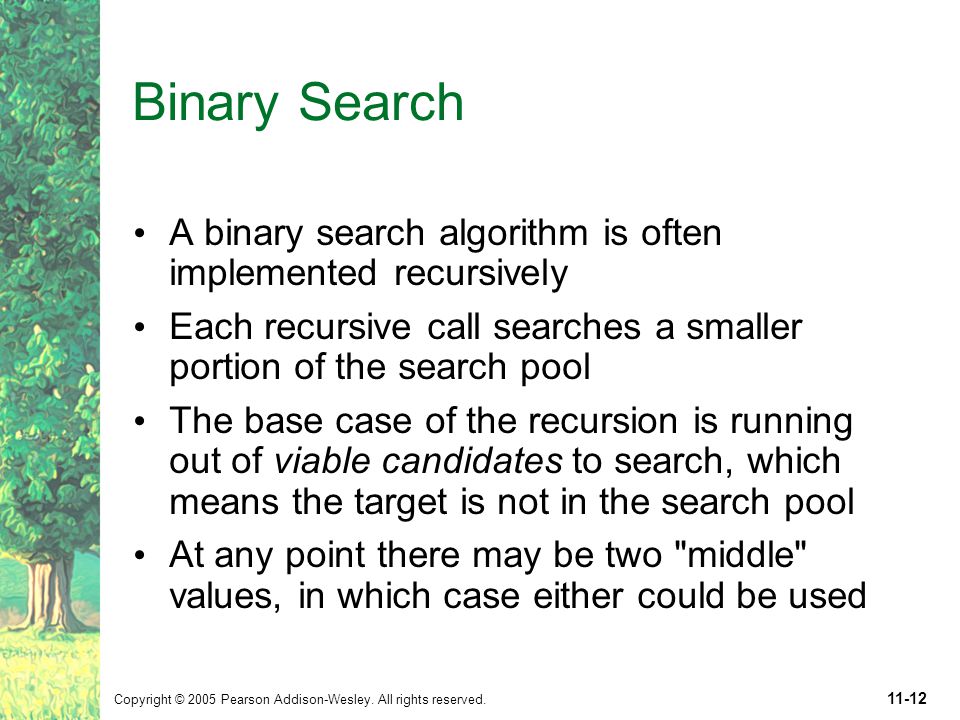 Binary Search

• A binary search algorithm is often implemented recursively

• Each recursive call searches a smaller portion of the search pool

• The base case of the recursion is running out of viable candidates to search, which means the target is not in the search pool

• At any point there may be two "middle" values, in which case either could be used

Copyright © 2005 Pearson Addison-Wesley. All rights reserved.

11-12